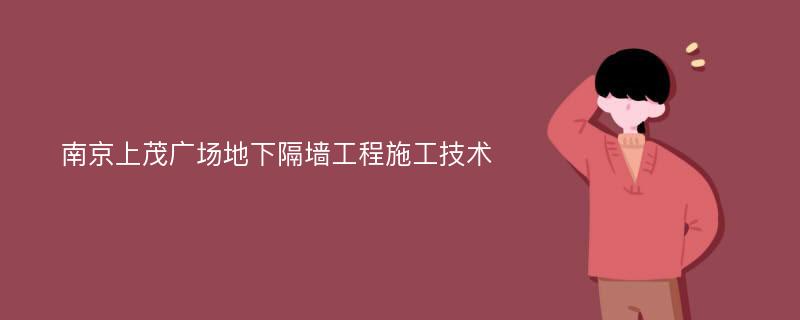 南京上茂广场地下隔墙工程施工技术